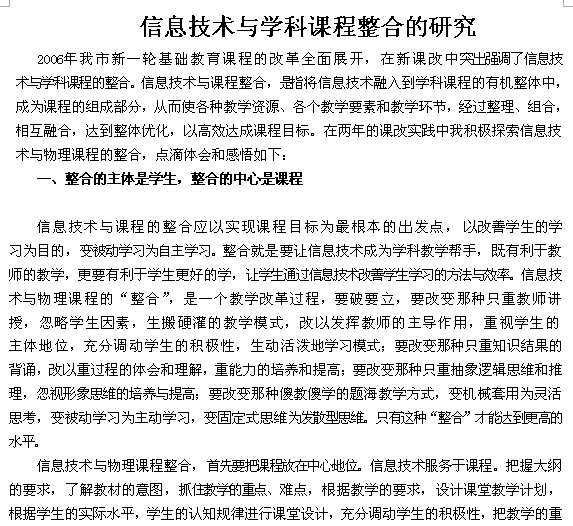 信息技术与学科课程整合的研究

2006年我市新一轮基础教育课程的改革全面展开，在新课改中突出强调了信息技术与学科课程的整合。信息技术与课程整合，是指将信息技术融入到学科课程的有机整体中，成为课程的组成部分，从而使各种教学资源、各个教学要素和教学环节，经过整理、组合，相互融合，达到整体优化，以高效达成课程目标。在两年的课改实践中我积极探索信息技术与物理课程的整合，点滴体会和感悟如下：

一、整合的主体是学生，整合的中心是课程

信息技术与课程的整合应以实现课程目标为最根本的出发点，以改善学生的学习为目的，变被动学习为自主学习。整合就是要让信息技术成为学科教学帮手，既有利于教师的教学，更要有利于学生更好的学，让学生通过信息技术改善学生学习的方法与效率。信息技术与物理课程的“整合”，是一个教学改革过程，要破要立，要改变那种只重教师讲授，忽略学生因素，生搬硬灌的教学模式，改以发挥教师的主导作用，重视学生的主体地位，充分调动学生的积极性，生动活泼地学习模式；要改变那种只重知识结果的背诵，改以重过程的体会和理解，重能力的培养和提高；要改变那种只重抽象逻辑思维和推理，忽视形象思维的培养与提高；要改变那种傻教傻学的题海教学方式，变机械套用为灵活思考，变被动学习为主动学习，变固定式思维为发散型思维。只有这种“整合”才能达到更高的水平。

信息技术与物理课程整合，首先要把课程放在中心地位。信息技术服务于课程。把握大纲的要求，了解教材的意图，抓住教学的重点、难点，根据教学的要求，设计课堂教学计划，根据学生的实际水平，学生的认知规律进行课堂设计，充分调动学生的积极性，把教学的重